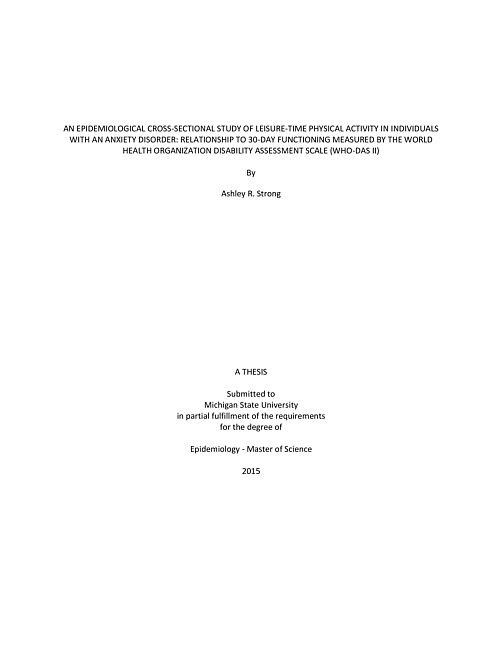 AN EPIDEMIOLOGICAL CROSS-SECTIONAL STUDY OF LEISURE-TIME PHYSICAL ACTIVITY IN INDIVIDUALS WITH AN ANXIETY DISORDER: RELATIONSHIP TO 30-DAY FUNCTIONING MEASURED BY THE WORLD HEALTH ORGANIZATION DISABILITY ASSESSMENT SCALE (WHO-DAS II)

By

Ashley R. Strong

A THESIS

Submitted to
Michigan State University
in partial fulfillment of the requirements
for the degree of

Epidemiology - Master of Science

2015